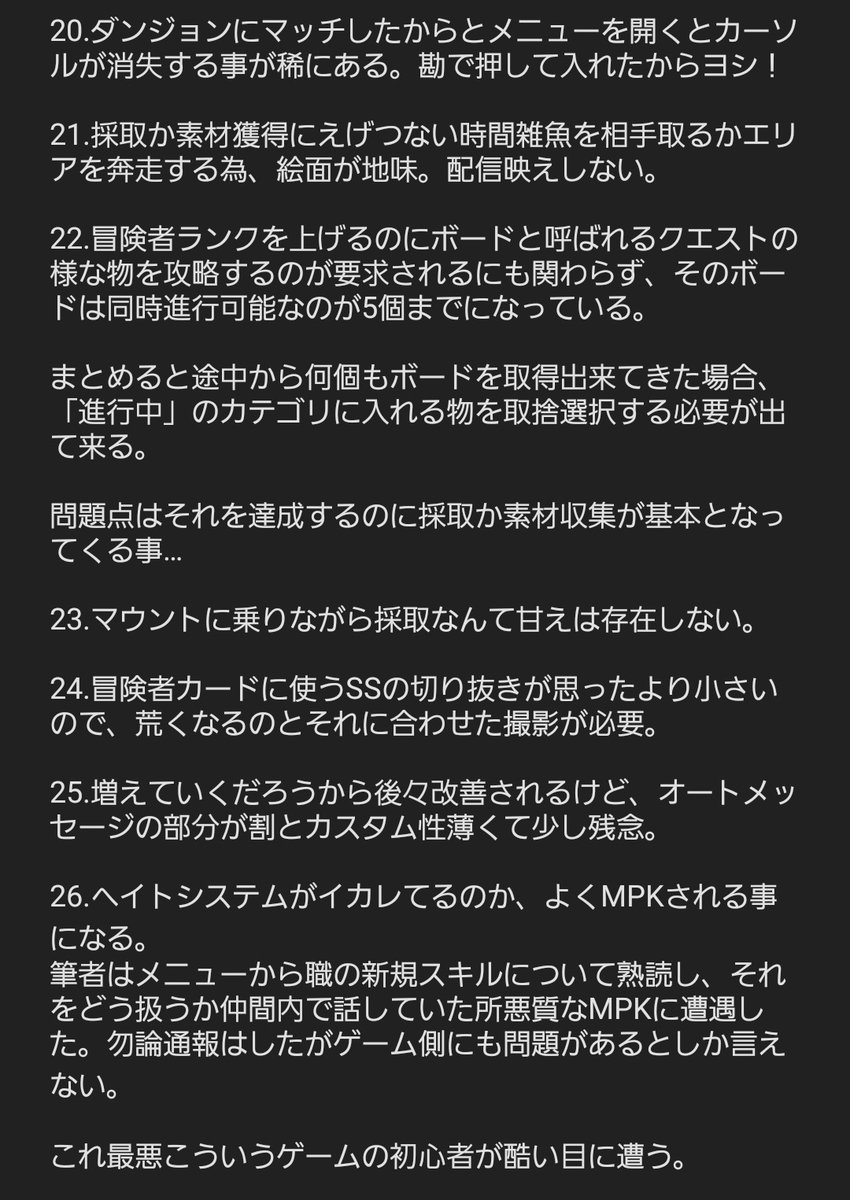 20.ダンジョンにマッチしたからとメニューを開くとカーソルが消失する事が稀にある。勘で押して入れたからヨシ！

21.採取か素材獲得にえげつない時間雑魚を相手取るかエリアを奔走する為、絵面が地味。配信映えしない。

22.冒険者ランクを上げるのにボードと呼ばれるクエストの様な物を攻略するのが要求されるにも関わらず、そのボードは同時進行可能なのが5個までになっている。

まとめると途中から何個もボードを取得出来てきた場合、「進行中」のカテゴリに入れる物を取捨選択する必要が出て来る。

問題点はそれを達成するのに採取か素材収集が基本となってくる事...

23.マウントに乗りながら採取なんて甘えは存在しない。

24.冒険者カードに使うSSの切り抜きが思ったより小さいので、荒くなるのとそれに合わせた撮影が必要。

25.増えていくだろうから後々改善されるけど、オートメッセージの部分が割とカスタム性薄くて少し残念。

26.ヘイトシステムがイカレてるのか、よくMPKされる事になる。
筆者はメニューから職の新規スキルについて熟読し、それをどう扱うか仲間内で話していた所悪質なMPKに遭遇した。勿論通報はしたがゲーム側にも問題があるとしか言えない。

これ最悪こういうゲームの初心者が酷い目に遭う。